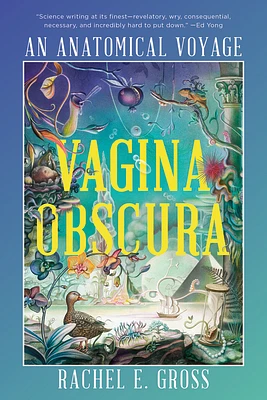 "Science writing at its finest—revelatory, wry, consequential, necessary, and incredibly hard to put down." —Ed Yong

AN ANATOMICAL VOYAGE

VAGINA OBSCURA

RACHEL E. GROSS